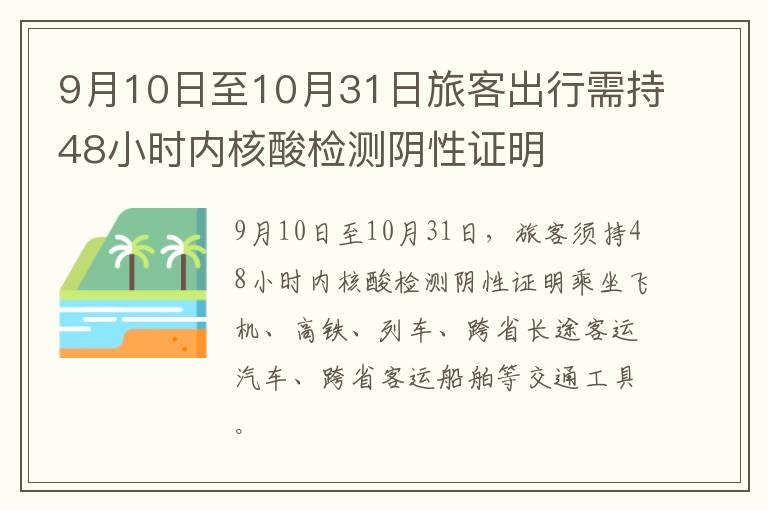 9月10日至10月31日旅客出行需持48小时内核酸检测阴性证明

9月10日至10月31日，旅客须持48小时内核酸检测阴性证明乘坐飞机、高铁、列车、跨省长途客运汽车、跨省客运船舶等交通工具。